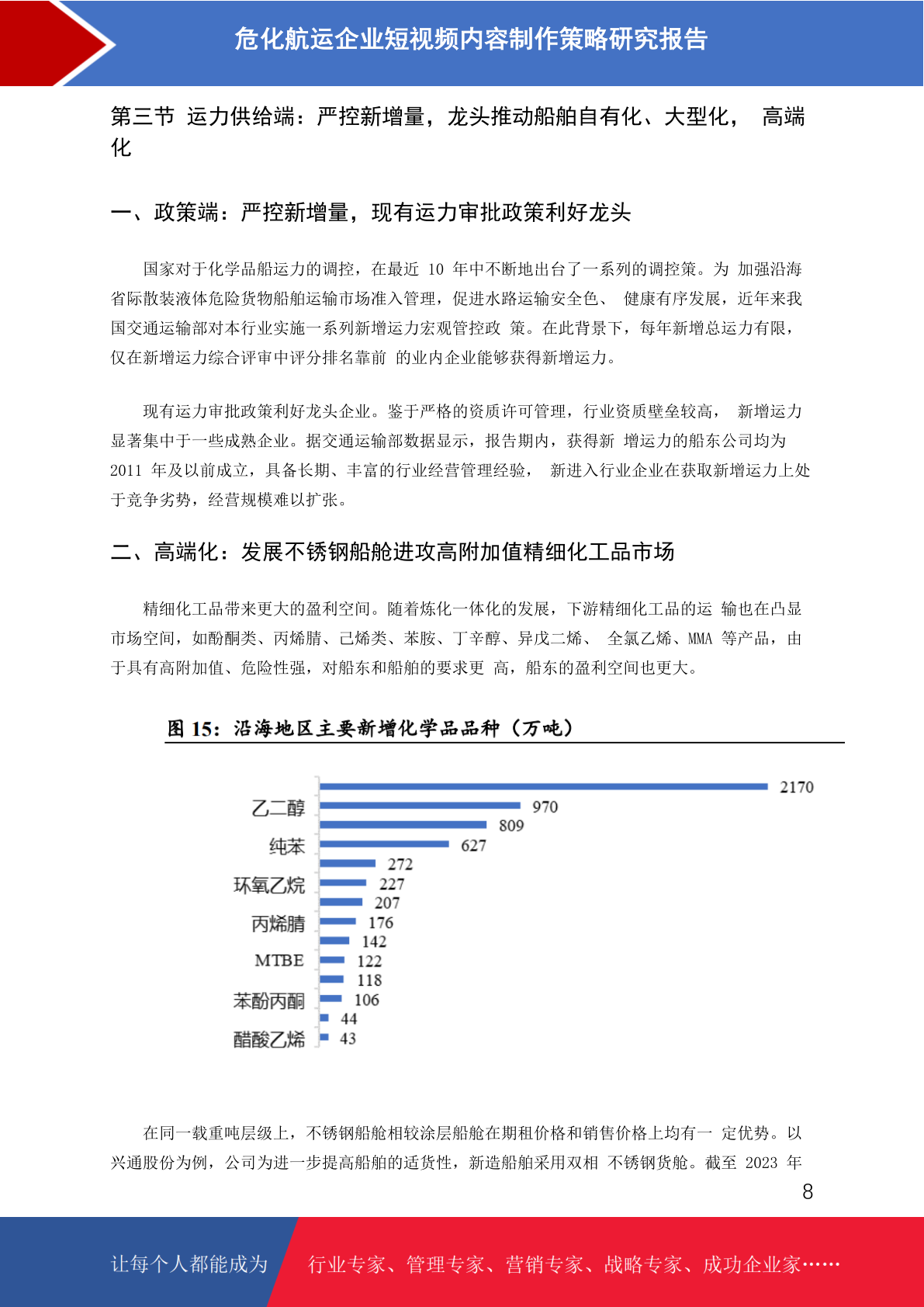 危化航运企业短视频内容制作策略研究报告

第三节 运力供给端：严控新增量，龙头推动船舶自有化、大型化， 高端化

一、政策端：严控新增量，现有运力审批政策利好龙头

国家对于化学品船运力的调控，在最近 10 年中不断地出台了一系列的调控策。为 加强沿海省际散装液体危险货物船舶运输市场准入管理，促进水路运输安全色、 健康有序发展，近年来我国交通运输部对本行业实施一系列新增运力宏观管控政 策。在此背景下，每年新增总运力有限，仅在新增运力综合评审中评分排名靠前 的业内企业能够获得新增运力。

现有运力审批政策利好龙头企业。鉴于严格的资质许可管理，行业资质壁垒较高， 新增运力显著集中于一些成熟企业。据交通运输部数据显示，报告期内，获得新 增运力的船东公司均为 2011 年及以前成立，具备长期、丰富的行业经营管理经验， 新进入行业企业在获取新增运力上处于竞争劣势，经营规模难以扩张。

二、高端化：发展不锈钢船舱进攻高附加值精细化工品市场

精细化工品带来更大的盈利空间。随着炼化一体化的发展，下游精细化工品的运 输也在凸显市场空间，如酚酮类、丙烯腈、己烯类、苯胺、丁辛醇、异戊二烯、 全氯乙烯、MMA 等产品，由于具有高附加值、危险性强，对船东和船舶的要求更 高，船东的盈利空间也更大。

图 15：沿海地区主要新增化学品品种（万吨）

乙二醇
纯苯
环氧乙烷
丙烯腈
MTBE
苯酚丙酮
醋酸乙烯

2170
970
809
627
272
227
207
176
142
122
118
106
44
43

在同一载重吨层级上，不锈钢船舱相较涂层船舱在期租价格和销售价格上均有一 定优势。以兴通股份为例，公司为进一步提高船舶的适货性，新造船舶采用双相 不锈钢货舱。截至 2023 年

8

让每个人都能成为 行业专家、管理专家、营销专家、战略专家、成功企业家……